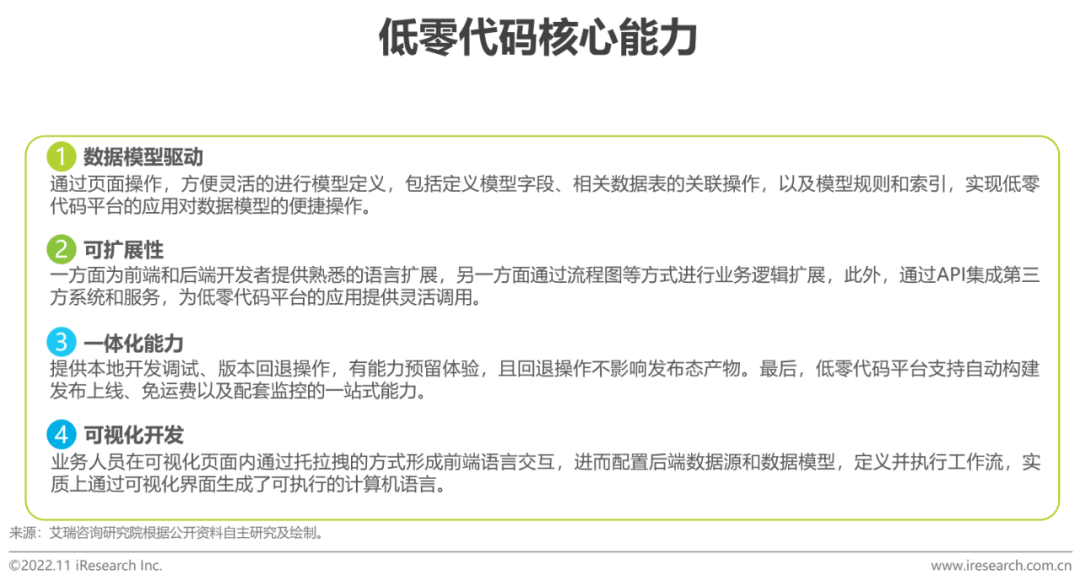 低零代码核心能力

1 数据模型驱动

通过页面操作，方便灵活的进行模型定义，包括定义模型字段、相关数据表的关联操作，以及模型规则和索引，实现低零代码平台的应用对数据模型的便捷操作。

2 可扩展性

一方面为前端和后端开发者提供熟悉的语言扩展，另一方面通过流程图等方式进行业务逻辑扩展，此外，通过API集成第三方系统和服务，为低零代码平台的应用提供灵活调用。

3 一体化能力

提供本地开发调试、版本回退操作，有能力预留体验，且回退操作不影响发布态产物。最后，低零代码平台支持自动构建发布上线、免运费以及配套监控的一站式能力。

4 可视化开发

业务人员在可视化页面内通过托拉拽的方式形成前端语言交互，进而配置后端数据源和数据模型，定义并执行工作流，实质上通过可视化界面生成了可执行的计算机语言。

来源：艾瑞咨询研究院根据公开资料自主研究及绘制。

©2022.11 iResearch Inc.

www.iresearch.com.cn